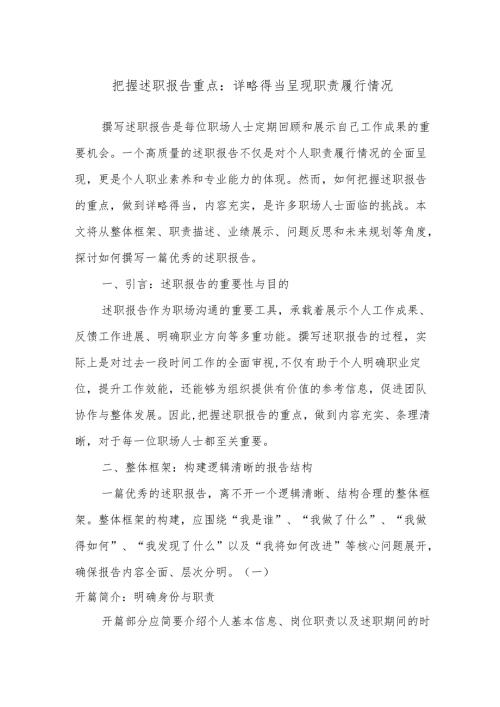 把握述职报告重点：详略得当呈现职责履行情况

撰写述职报告是每位职场人士定期回顾和展示自己工作成果的重要机会。一个高质量的述职报告不仅是对个人职责履行情况的全面呈现，更是个人职业素养和专业能力的体现。然而，如何把握述职报告的重点，做到详略得当，内容充实，是许多职场人士面临的挑战。本文将从整体框架、职责描述、业绩展示、问题反思和未来规划等角度，探讨如何撰写一篇优秀的述职报告。

一、引言：述职报告的重要性与目的

述职报告作为职场沟通的重要工具，承载着展示个人工作成果、反馈工作进展、明确职业方向等多重功能。撰写述职报告的过程，实际上是对过去一段时间工作的全面审视，不仅有助于个人明确职业定位，提升工作效能，还能够为组织提供有价值的参考信息，促进团队协作与整体发展。因此，把握述职报告的重点，做到内容充实、条理清晰，对于每一位职场人士都至关重要。

二、整体框架：构建逻辑清晰的报告结构

一篇优秀的述职报告，离不开一个逻辑清晰、结构合理的整体框架。整体框架的构建，应围绕“我是谁”、“我做了什么”、“我做得如何”、“我发现了什么”以及“我将如何改进”等核心问题展开，确保报告内容全面、层次分明。（一）

开篇简介：明确身份与职责

开篇部分应简要介绍个人基本信息、岗位职责以及述职期间的时